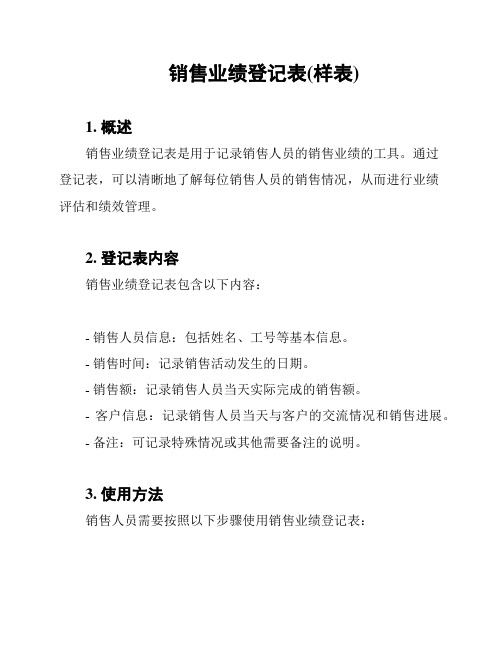 销售业绩登记表(样表)

1. 概述
销售业绩登记表是用于记录销售人员的销售业绩的工具。通过登记表，可以清晰地了解每位销售人员的销售情况，从而进行业绩评估和绩效管理。

2. 登记表内容
销售业绩登记表包含以下内容：

- 销售人员信息：包括姓名、工号等基本信息。
- 销售时间：记录销售活动发生的日期。
- 销售额：记录销售人员当天实际完成的销售额。
- 客户信息：记录销售人员当天与客户的交流情况和销售进展。
- 备注：可记录特殊情况或其他需要备注的说明。

3. 使用方法
销售人员需要按照以下步骤使用销售业绩登记表：